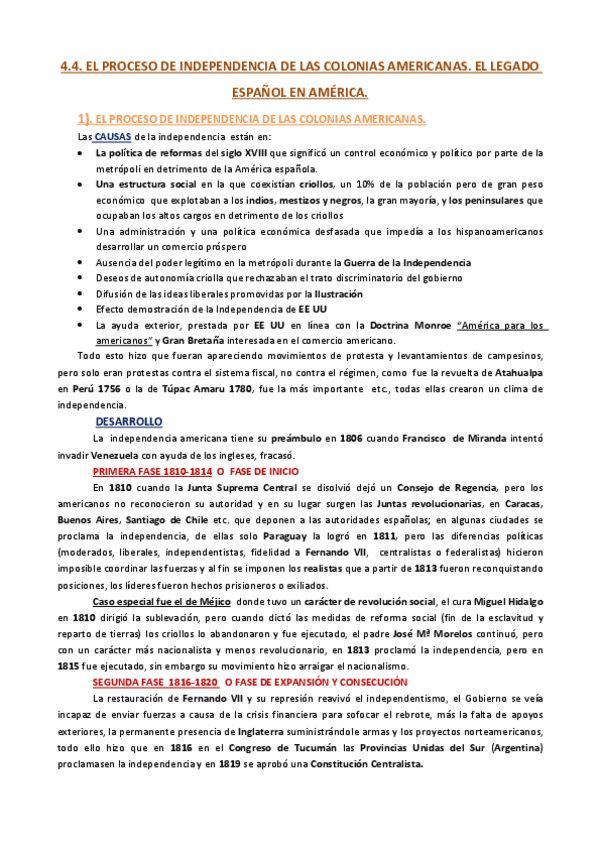 4.4. EL PROCESO DE INDEPENDENCIA DE LAS COLONIAS AMERICANAS. EL LEGADO ESPAÑOL EN AMÉRICA.

1). EL PROCESO DE INDEPENDENCIA DE LAS COLONIAS AMERICANAS.

Las CAUSAS de la independencia están en:

• La política de reformas del siglo XVIII que significó un control económico y político por parte de la metrópoli en detrimento de la América española.
• Una estructura social en la que coexistían criollos, un 10% de la población pero de gran peso económico que explotaban a los indios, mestizos y negros, la gran mayoría, y los peninsulares que ocupaban los altos cargos en detrimento de los criollos
• Una administración y una política económica desfasada que impedía a los hispanoamericanos desarrollar un comercio próspero
• Ausencia del poder legítimo en la metrópoli durante la Guerra de la Independencia
• Deseos de autonomía criolla que rechazaban el trato discriminatorio del gobierno
• Difusión de las ideas liberales promovidas por la Ilustración
• Efecto demostración de la Independencia de EE UU
• La ayuda exterior, prestada por EE UU en línea con la Doctrina Monroe "América para los americanos" y Gran Bretaña interesada en el comercio americano.

Todo esto hizo que fueran apareciendo movimientos de protesta y levantamientos de campesinos, pero solo eran protestas contra el sistema fiscal, no contra el régimen, como fue la revuelta de Atahualpa en Perú 1756 o la de Túpac Amaru 1780, fue la más importante etc., todas ellas crearon un clima de independencia.

DESARROLLO

La independencia americana tiene su preámbulo en 1806 cuando Francisco de Miranda intentó invadir Venezuela con ayuda de los ingleses, fracasó.

PRIMERA FASE 1810-1814 O FASE DE INICIO

En 1810 cuando la Junta Suprema Central se disolvió dejó un Consejo de Regencia, pero los americanos no reconocieron su autoridad y en su lugar surgen las Juntas revolucionarias, en Caracas, Buenos Aires, Santiago de Chile etc. que deponen a las autoridades españolas; en algunas ciudades se proclama la independencia, de ellas solo Paraguay la logró en 1811, pero las diferencias políticas (moderados, liberales, independentistas, fidelidad a Fernando VII, centralistas o federalistas) hicieron imposible coordinar las fuerzas y al fin se imponen los realistas que a partir de 1813 fueron reconquistando posiciones, los líderes fueron hechos prisioneros o exiliados.

Caso especial fue el de Méjico donde tuvo un carácter de revolución social, el cura Miguel Hidalgo en 1810 dirigió la sublevación, pero cuando dictó las medidas de reforma social (fin de la esclavitud y reparto de tierras) los criollos lo abandonaron y fue ejecutado, el padre José Mª Morelos continuó, pero con un carácter más nacionalista y menos revolucionario, en 1813 proclamó la independencia, pero en 1815 fue ejecutado, sin embargo su movimiento hizo arraigar el nacionalismo.

SEGUNDA FASE 1816-1820 O FASE DE EXPANSIÓN Y CONSECUCIÓN

La restauración de Fernando VII y su represión reavivó el independentismo, el Gobierno se veía incapaz de enviar fuerzas a causa de la crisis financiera para sofocar el rebrote, más la falta de apoyos exteriores, la permanente presencia de Inglaterra suministrándole armas y los proyectos norteamericanos, todo ello hizo que en 1816 en el Congreso de Tucumán las Provincias Unidas del Sur (Argentina) proclamasen la independencia y en 1819 se aprobó una Constitución Centralista.